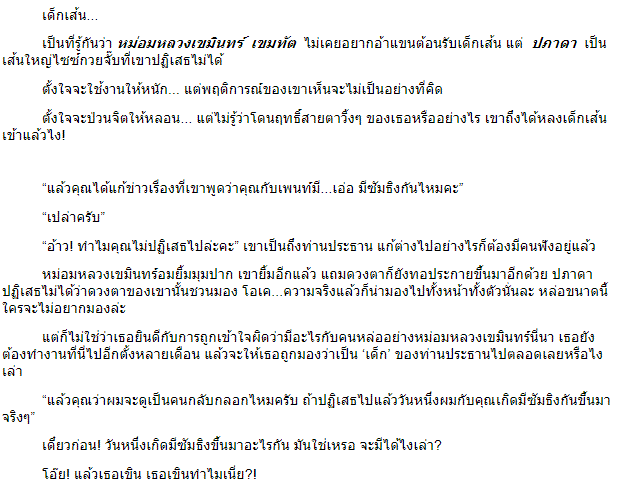 เด็กเส้น...

เป็นที่รู้กันว่า หม่อมหลวงเขมินทร์ เขมทัต ไม่เคยอยากอ้าแขนต้อนรับเด็กเส้น แต่ ปภาดา เป็นเส้นใหญ่ไซซ์กวยจั๊บที่เขาปฏิเสธไม่ได้

ตั้งใจจะใช้งานให้หนัก... แต่พฤติการณ์ของเขาเห็นจะไม่เป็นอย่างที่คิด

ตั้งใจจะป่วนจิตให้หลอน... แต่ไม่รู้ว่าโดนฤทธิ์สายตาวิ้งๆ ของเธอหรืออย่างไร เขาถึงได้หลงเด็กเส้นเข้าแล้วไง!

“แล้วคุณได้แก้ข่าวเรื่องที่เขาพูดว่าคุณกับเพนท์มี...เอ่อ มีซัมธิงกันไหมคะ”

“เปล่าครับ”

“อ้าว! ทำไมคุณไม่ปฏิเสธไปล่ะคะ” เขาเป็นถึงท่านประธาน แก้ต่างไปอย่างไรก็ต้องมีคนฟังอยู่แล้ว

หม่อมหลวงเขมินทร์อมยิ้มมุมปาก เขายิ้มอีกแล้ว แถมดวงตาก็ยังทอประกายขึ้นมาอีกด้วย ปภาดาปฏิเสธไม่ได้ว่าดวงตาของเขานั้นชวนมอง โอเค...ความจริงแล้วก็น่ามองไปทั้งหน้าทั้งตัวนั่นละ หล่อขนาดนี้ใครจะไม่อยากมองล่ะ

แต่ก็ไม่ใช่ว่าเธอยินดีกับการถูกเข้าใจผิดว่ามีอะไรกับคนหล่ออย่างหม่อมหลวงเขมินทร์นี่นา เธอยังต้องทำงานที่นี่ไปอีกตั้งหลายเดือน แล้วจะให้เธอถูกมองว่าเป็น ‘เด็ก’ ของท่านประธานไปตลอดเลยหรือไงเล่า

“แล้วคุณว่าผมจะดูเป็นคนกลับกลอกไหมครับ ถ้าปฏิเสธไปแล้ววันหนึ่งผมกับคุณเกิดมีซัมธิงกันขึ้นมาจริงๆ”

เดี๋ยวก่อน! วันหนึ่งเกิดมีซัมธิงขึ้นมาอะไรกัน มันใช่เหรอ จะมีได้ไงเล่า?

โอ๊ย! แล้วเธอเขิน เธอเขินทำไมเนี่ย?!